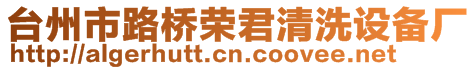 台州市路桥荣君清洗设备厂
http://algerhutt.cn.coovee.net